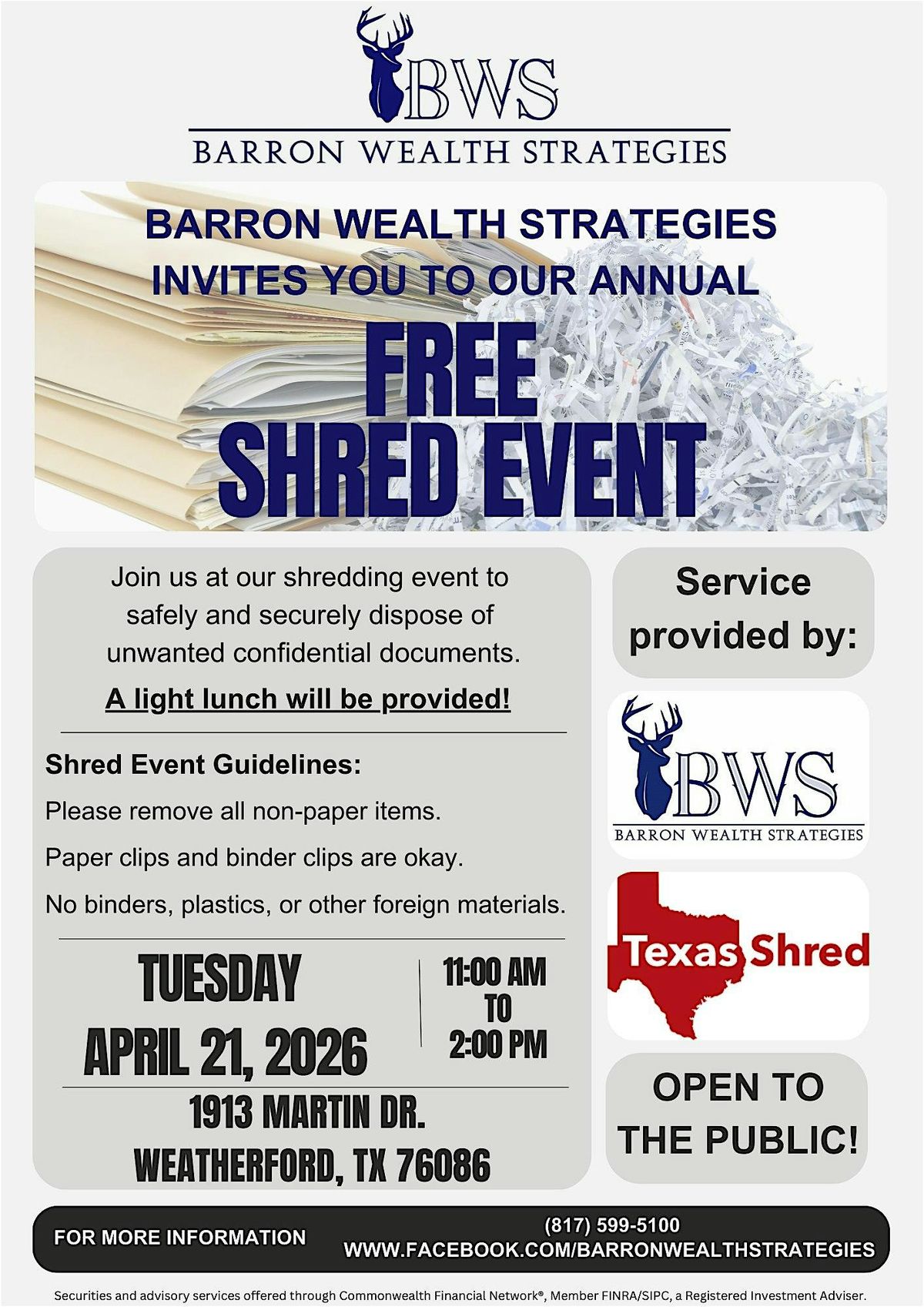 BWS
BARRON WEALTH STRATEGIES

BARRON WEALTH STRATEGIES INVITES YOU TO OUR ANNUAL

FREE SHRED EVENT

Join us at our shredding event to safely and securely dispose of unwanted confidential documents.

A light lunch will be provided!

Shred Event Guidelines:

Please remove all non-paper items.

Paper clips and binder clips are okay.

No binders, plastics, or other foreign materials.

TUESDAY
APRIL 21, 2026

11:00 AM
TO
2:00 PM

1913 MARTIN DR.
WEATHERFORD, TX 76086

Service provided by:

BWS
BARRON WEALTH STRATEGIES

Texas Shred

OPEN TO THE PUBLIC!

FOR MORE INFORMATION

(817) 599-5100
WWW.FACEBOOK.COM/BARRONWEALTHSTRATEGIES

Securities and advisory services offered through Commonwealth Financial Network®, Member FINRA/SIPC, a Registered Investment Adviser.